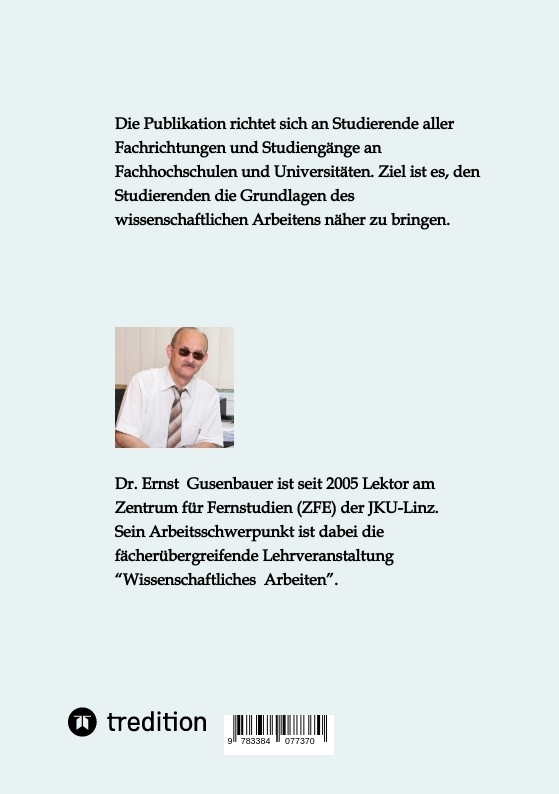 Die Publikation richtet sich an Studierende aller Fachrichtungen und Studiengänge an Fachhochschulen und Universitäten. Ziel ist es, den Studierenden die Grundlagen des wissenschaftlichen Arbeitens näher zu bringen.

Dr. Ernst Gusenbauer ist seit 2005 Lektor am Zentrum für Fernstudien (ZFE) der JKU-Linz. Sein Arbeitsschwerpunkt ist dabei die fächerübergreifende Lehrveranstaltung "Wissenschaftliches Arbeiten".

tredition

9 783384 077370